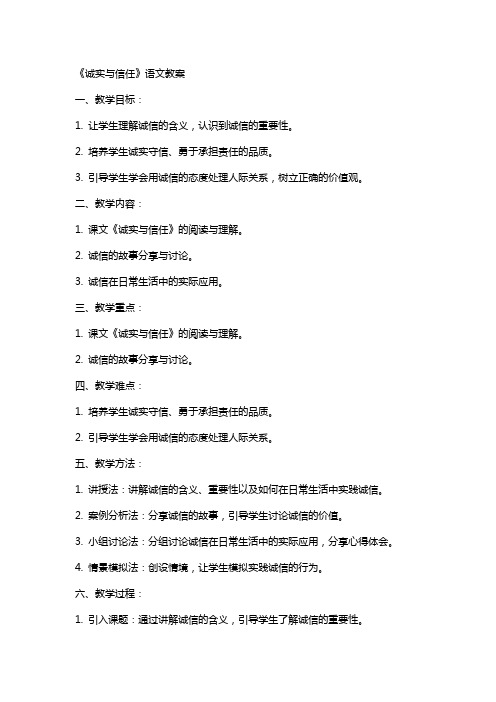 《诚实与信任》语文教案

一、教学目标：

1. 让学生理解诚信的含义，认识到诚信的重要性。

2. 培养学生诚实守信、勇于承担责任的品质。

3. 引导学生学会用诚信的态度处理人际关系，树立正确的价值观。

二、教学内容：

1. 课文《诚实与信任》的阅读与理解。

2. 诚信的故事分享与讨论。

3. 诚信在日常生活中的实际应用。

三、教学重点：

1. 课文《诚实与信任》的阅读与理解。

2. 诚信的故事分享与讨论。

四、教学难点：

1. 培养学生诚实守信、勇于承担责任的品质。

2. 引导学生学会用诚信的态度处理人际关系。

五、教学方法：

1. 讲授法：讲解诚信的含义、重要性以及如何在日常生活中实践诚信。

2. 案例分析法：分享诚信的故事，引导学生讨论诚信的价值。

3. 小组讨论法：分组讨论诚信在日常生活中的实际应用，分享心得体会。

4. 情景模拟法：创设情境，让学生模拟实践诚信的行为。

六、教学过程：

1. 引入课题：通过讲解诚信的含义，引导学生了解诚信的重要性。